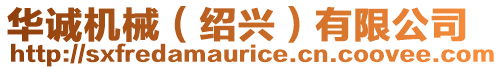 华诚机械（绍兴）有限公司
http://sxfredamaurice.cn.coovee.com